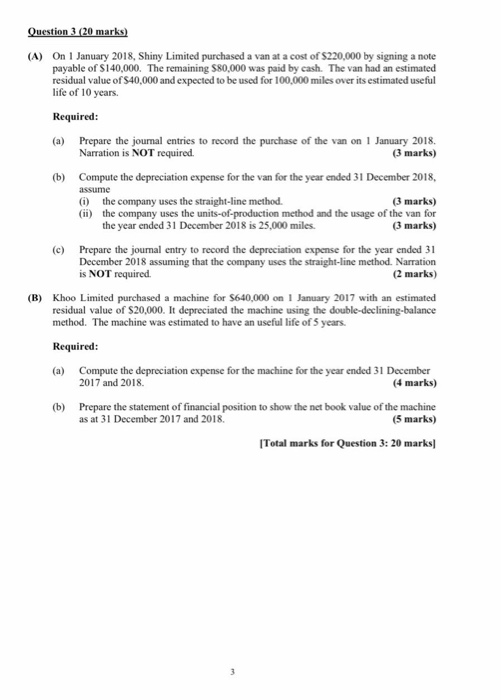 Question 3 (20 marks)

(A) On 1 January 2018, Shiny Limited purchased a van at a cost of \$220,000 by signing a note payable of \$140,000. The remaining \$80,000 was paid by cash. The van had an estimated residual value of \$40,000 and expected to be used for 100,000 miles over its estimated useful life of 10 years.

Required:

(a) Prepare the journal entries to record the purchase of the van on 1 January 2018. Narration is NOT required. (3 marks)

(b) Compute the depreciation expense for the van for the year ended 31 December 2018, assume
(i) the company uses the straight-line method. (3 marks)
(ii) the company uses the units-of-production method and the usage of the van for the year ended 31 December 2018 is 25,000 miles. (3 marks)

(c) Prepare the journal entry to record the depreciation expense for the year ended 31 December 2018 assuming that the company uses the straight-line method. Narration is NOT required. (2 marks)

(B) Khoo Limited purchased a machine for \$640,000 on 1 January 2017 with an estimated residual value of \$20,000. It depreciated the machine using the double-declining-balance method. The machine was estimated to have an useful life of 5 years.

Required:

(a) Compute the depreciation expense for the machine for the year ended 31 December 2017 and 2018. (4 marks)

(b) Prepare the statement of financial position to show the net book value of the machine as at 31 December 2017 and 2018. (5 marks)

[Total marks for Question 3: 20 marks]

3